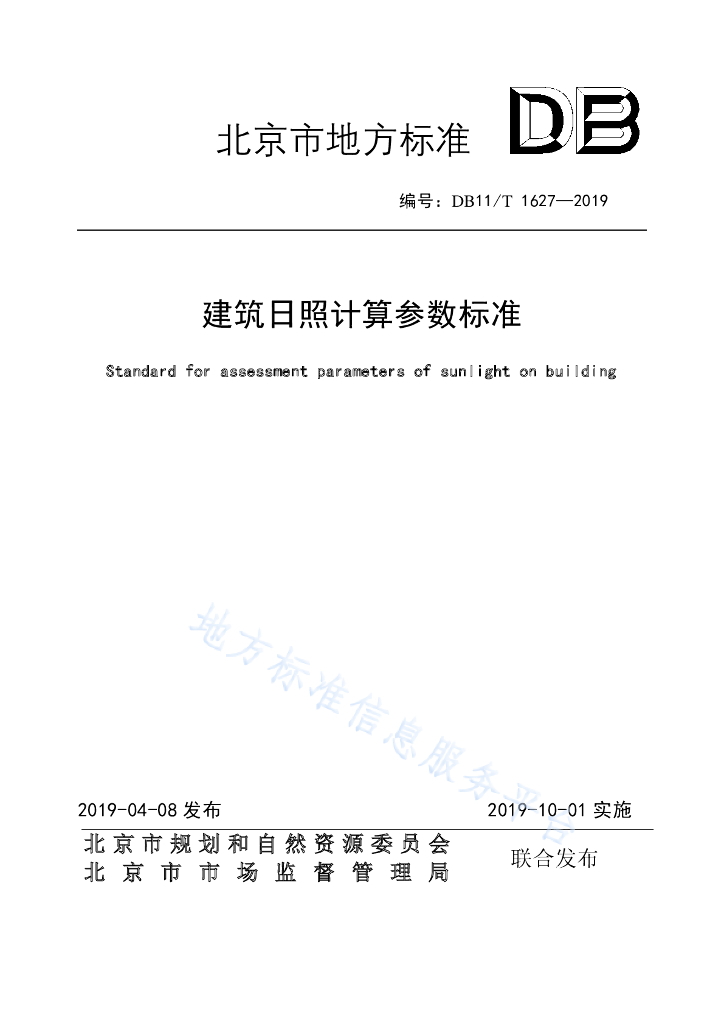 北京市地方标准

DB

编号：DB11/T 1627—2019

建筑日照计算参数标准

Standard for assessment parameters of sunlight on building

地方标准信息服务平台

2019-04-08 发布

2019-10-01 实施

北京市规划和自然资源委员会
北京市市场监督管理局

联合发布